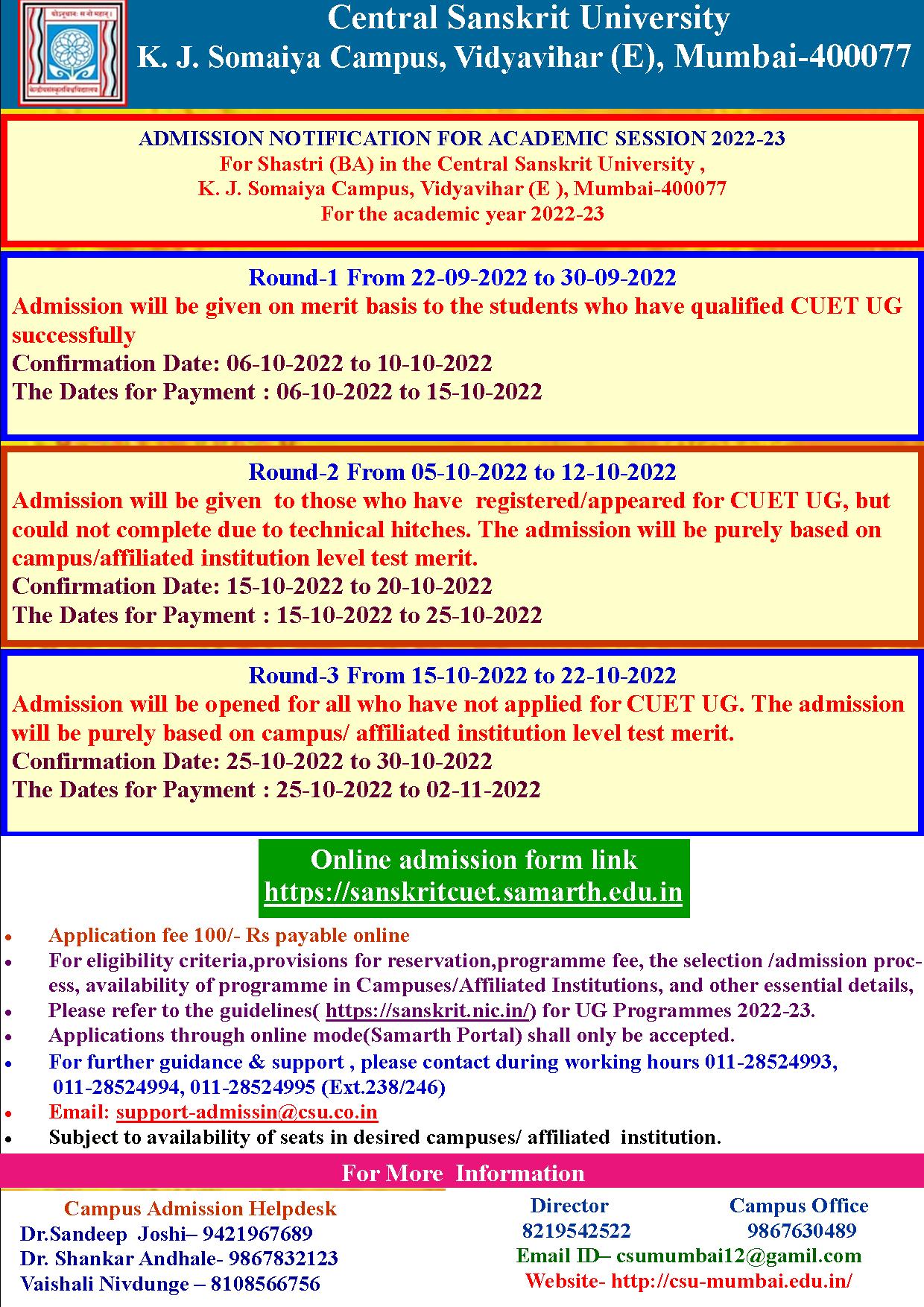 Central Sanskrit University
K. J. Somaiya Campus, Vidyavihar (E), Mumbai-400077

ADMISSION NOTIFICATION FOR ACADEMIC SESSION 2022-23
For Shastri (BA) in the Central Sanskrit University ,
K. J. Somaiya Campus, Vidyavihar (E ), Mumbai-400077
For the academic year 2022-23

Round-1 From 22-09-2022 to 30-09-2022
Admission will be given on merit basis to the students who have qualified CUET UG successfully
Confirmation Date: 06-10-2022 to 10-10-2022
The Dates for Payment : 06-10-2022 to 15-10-2022

Round-2 From 05-10-2022 to 12-10-2022
Admission will be given to those who have registered/appeared for CUET UG, but could not complete due to technical hitches. The admission will be purely based on campus/affiliated institution level test merit.
Confirmation Date: 15-10-2022 to 20-10-2022
The Dates for Payment : 15-10-2022 to 25-10-2022

Round-3 From 15-10-2022 to 22-10-2022
Admission will be opened for all who have not applied for CUET UG. The admission will be purely based on campus/ affiliated institution level test merit.
Confirmation Date: 25-10-2022 to 30-10-2022
The Dates for Payment : 25-10-2022 to 02-11-2022

Online admission form link
https://sanskritcuet.samarth.edu.in

• Application fee 100/- Rs payable online
• For eligibility criteria,provisions for reservation,programme fee, the selection /admission process, availability of programme in Campuses/Affiliated Institutions, and other essential details,
• Please refer to the guidelines( https://sanskrit.nic.in/) for UG Programmes 2022-23.
• Applications through online mode(Samarth Portal) shall only be accepted.
• For further guidance & support , please contact during working hours 011-28524993, 011-28524994, 011-28524995 (Ext.238/246)
• Email: support-admissin@csu.co.in
• Subject to availability of seats in desired campuses/ affiliated institution.

For More Information

Campus Admission Helpdesk
Dr.Sandeep Joshi– 9421967689
Dr. Shankar Andhale- 9867832123
Vaishali Nivdunge – 8108566756

Director
8219542522

Campus Office
9867630489

Email ID– csumumbai12@gamil.com
Website- http://csu-mumbai.edu.in/